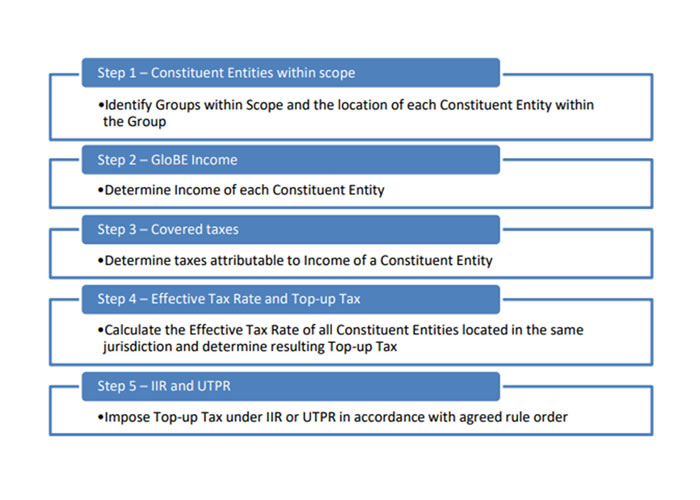 Step 1 – Constituent Entities within scope

•Identify Groups within Scope and the location of each Constituent Entity within the Group

Step 2 – GloBE Income

•Determine Income of each Constituent Entity

Step 3 – Covered taxes

•Determine taxes attributable to Income of a Constituent Entity

Step 4 – Effective Tax Rate and Top-up Tax

•Calculate the Effective Tax Rate of all Constituent Entities located in the same jurisdiction and determine resulting Top-up Tax

Step 5 – IIR and UTPR

•Impose Top-up Tax under IIR or UTPR in accordance with agreed rule order